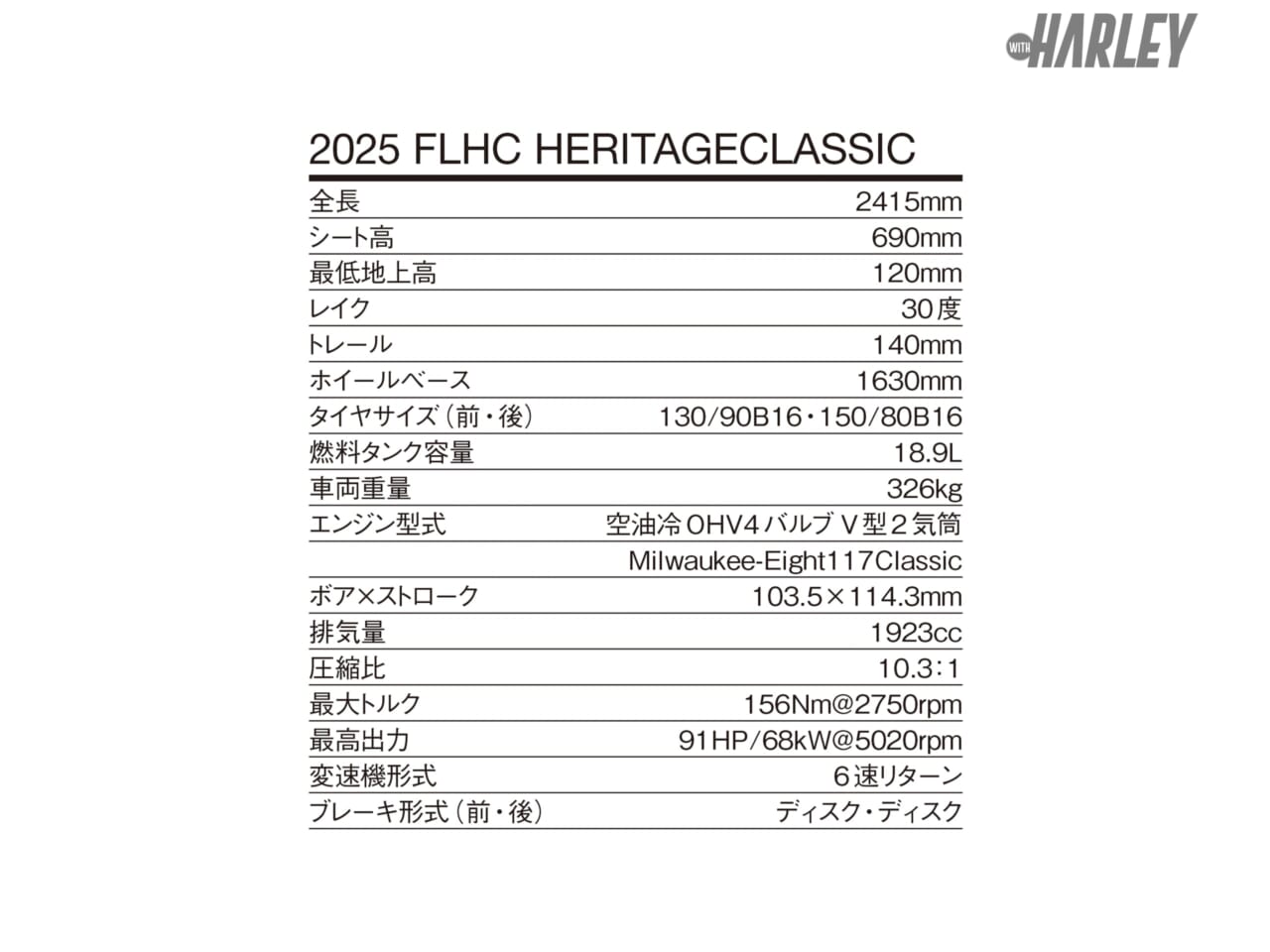 WITH HARLEY

2025 FLHC HERITAGECLASSIC

| | |
|---|---|
| 全長 | 2415mm |
| シート高 | 690mm |
| 最低地上高 | 120mm |
| レイク | 30度 |
| トレール | 140mm |
| ホイールベース | 1630mm |
| タイヤサイズ（前・後） | 130/90B16・150/80B16 |
| 燃料タンク容量 | 18.9L |
| 車両重量 | 326kg |
| エンジン型式 | 空油冷OHV4バルブV型2気筒 |
| | Milwaukee-Eight117Classic |
| ボア×ストローク | 103.5×114.3mm |
| 排気量 | 1923cc |
| 圧縮比 | 10.3：1 |
| 最大トルク | 156Nm@2750rpm |
| 最高出力 | 91HP/68kW@5020rpm |
| 変速機形式 | 6速リターン |
| ブレーキ形式（前・後） | ディスク・ディスク |